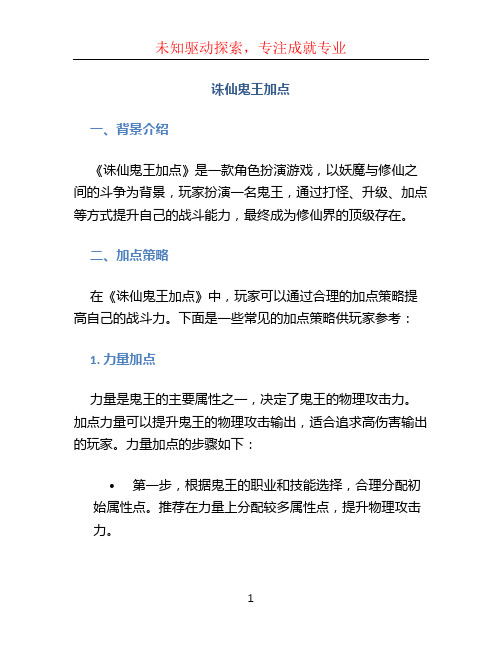 未知驱动探索，专注成就专业

诛仙鬼王加点

一、背景介绍

《诛仙鬼王加点》是一款角色扮演游戏，以妖魔与修仙之间的斗争为背景，玩家扮演一名鬼王，通过打怪、升级、加点等方式提升自己的战斗能力，最终成为修仙界的顶级存在。

二、加点策略

在《诛仙鬼王加点》中，玩家可以通过合理的加点策略提高自己的战斗力。下面是一些常见的加点策略供玩家参考：

1. 力量加点

力量是鬼王的主要属性之一，决定了鬼王的物理攻击力。加点力量可以提升鬼王的物理攻击输出，适合追求高伤害输出的玩家。力量加点的步骤如下：

• 第一步，根据鬼王的职业和技能选择，合理分配初始属性点。推荐在力量上分配较多属性点，提升物理攻击力。

1